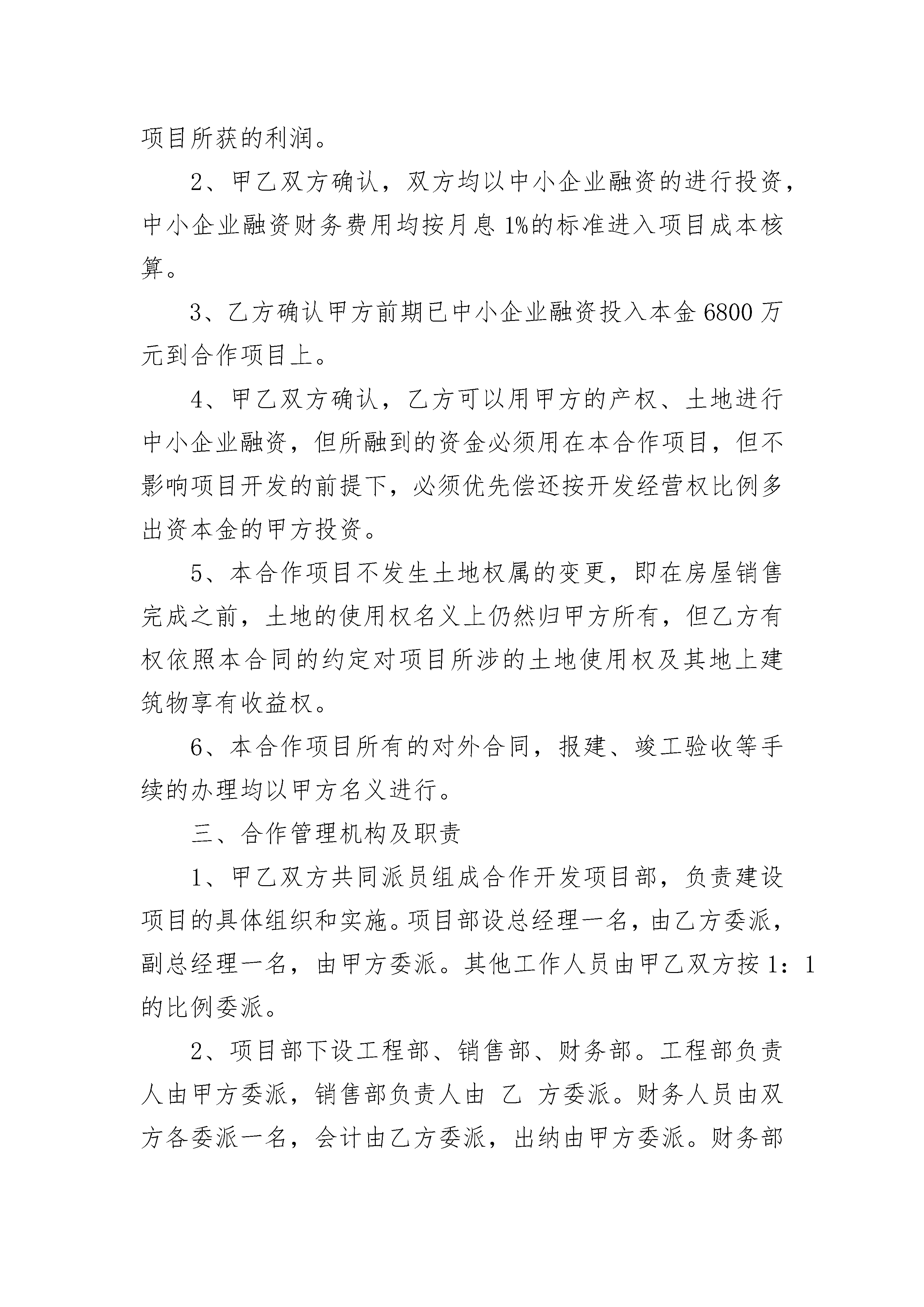 项目所获的利润。

2、甲乙双方确认，双方均以中小企业融资的进行投资，中小企业融资财务费用均按月息 1%的标准进入项目成本核算。

3、乙方确认甲方前期已中小企业融资投入本金 6800 万元到合作项目上。

4、甲乙双方确认，乙方可以用甲方的产权、土地进行中小企业融资，但所融到的资金必须用在本合作项目，但不影响项目开发的前提下，必须优先偿还按开发经营权比例多出资本金的甲方投资。

5、本合作项目不发生土地权属的变更，即在房屋销售完成之前，土地的使用权名义上仍然归甲方所有，但乙方有权依照本合同的约定对项目所涉的土地使用权及其地上建筑物享有收益权。

6、本合作项目所有的对外合同，报建、竣工验收等手续的办理均以甲方名义进行。

三、合作管理机构及职责

1、甲乙双方共同派员组成合作开发项目部，负责建设项目的具体组织和实施。项目部设总经理一名，由乙方委派，副总经理一名，由甲方委派。其他工作人员由甲乙双方按 1：1 的比例委派。

2、项目部下设工程部、销售部、财务部。工程部负责人由甲方委派，销售部负责人由 乙 方委派。财务人员由双方各委派一名，会计由乙方委派，出纳由甲方委派。财务部